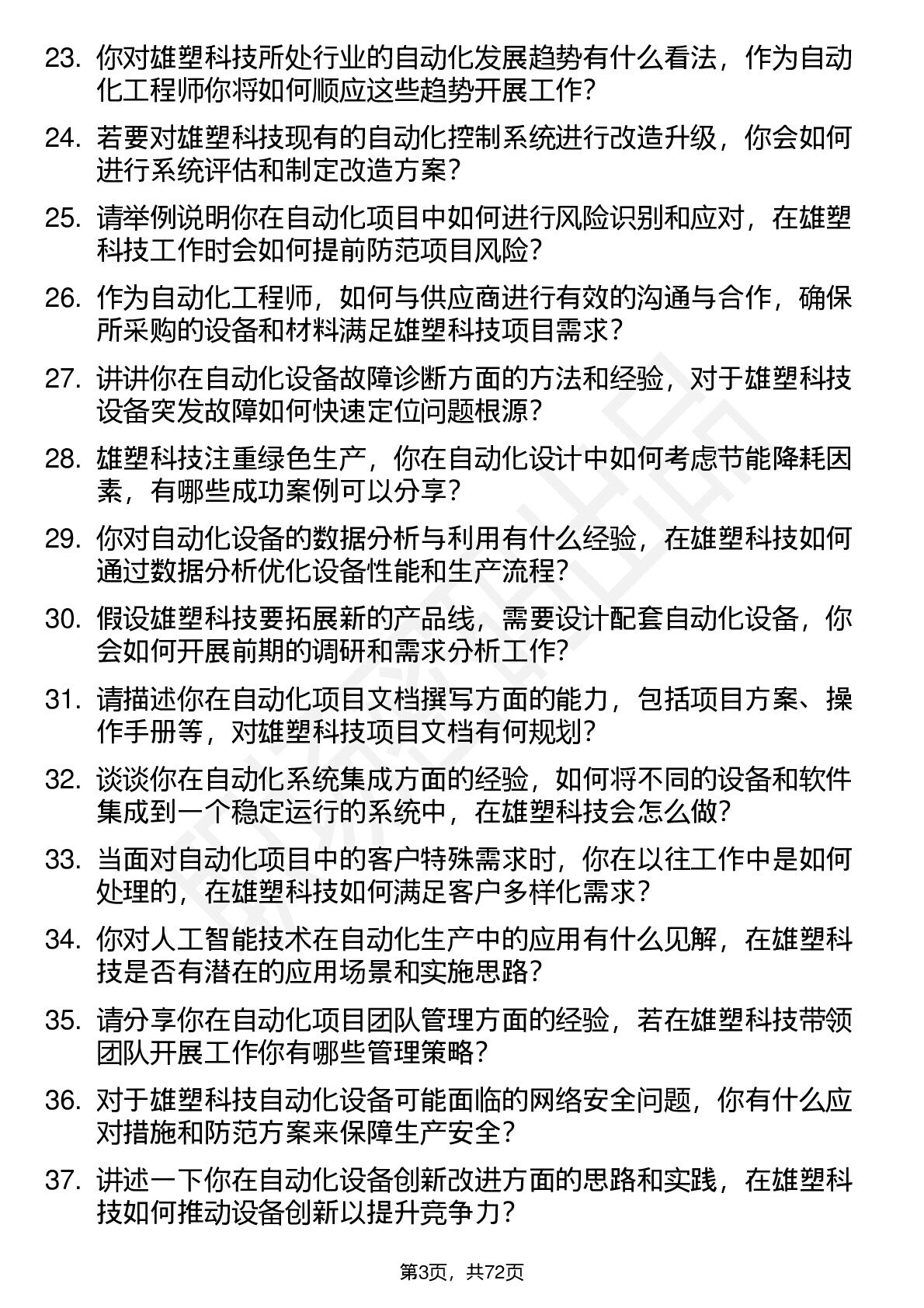 23. 你对雄塑科技所处行业的自动化发展趋势有什么看法，作为自动化工程师你将如何顺应这些趋势开展工作？

24. 若要对雄塑科技现有的自动化控制系统进行改造升级，你会如何进行系统评估和制定改造方案？

25. 请举例说明你在自动化项目中如何进行风险识别和应对，在雄塑科技工作时会如何提前防范项目风险？

26. 作为自动化工程师，如何与供应商进行有效的沟通与合作，确保所采购的设备和材料满足雄塑科技项目需求？

27. 讲讲你在自动化设备故障诊断方面的方法和经验，对于雄塑科技设备突发故障如何快速定位问题根源？

28. 雄塑科技注重绿色生产，你在自动化设计中如何考虑节能降耗因素，有哪些成功案例可以分享？

29. 你对自动化设备的数据分析与利用有什么经验，在雄塑科技如何通过数据分析优化设备性能和生产流程？

30. 假设雄塑科技要拓展新的产品线，需要设计配套自动化设备，你会如何开展前期的调研和需求分析工作？

31. 请描述你在自动化项目文档撰写方面的能力，包括项目方案、操作手册等，对雄塑科技项目文档有何规划？

32. 谈谈你在自动化系统集成方面的经验，如何将不同的设备和软件集成到一个稳定运行的系统中，在雄塑科技会怎么做？

33. 当面对自动化项目中的客户特殊需求时，你在以往工作中是如何处理的，在雄塑科技如何满足客户多样化需求？

34. 你对人工智能技术在自动化生产中的应用有什么见解，在雄塑科技是否有潜在的应用场景和实施思路？

35. 请分享你在自动化项目团队管理方面的经验，若在雄塑科技带领团队开展工作你有哪些管理策略？

36. 对于雄塑科技自动化设备可能面临的网络安全问题，你有什么应对措施和防范方案来保障生产安全？

37. 讲述一下你在自动化设备创新改进方面的思路和实践，在雄塑科技如何推动设备创新以提升竞争力？

第3页，共72页